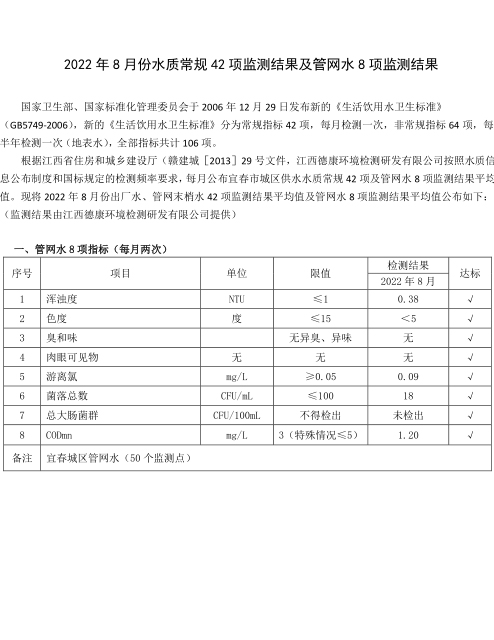 2022 年 8 月份水质常规 42 项监测结果及管网水 8 项监测结果

国家卫生部、国家标准化管理委员会于 2006 年 12 月 29 日发布新的《生活饮用水卫生标准》（GB5749-2006），新的《生活饮用水卫生标准》分为常规指标 42 项，每月检测一次，非常规指标 64 项，每半年检测一次（地表水），全部指标共计 106 项。

根据江西省住房和城乡建设厅（赣建城［2013］29 号文件，江西德康环境检测研发有限公司按照水质信息公布制度和国标规定的检测频率要求，每月公布宜春市城区供水水质常规 42 项及管网水 8 项监测结果平均值。现将 2022 年 8 月份出厂水、管网末梢水 42 项监测结果平均值及管网水 8 项监测结果平均值公布如下：（监测结果由江西德康环境检测研发有限公司提供）

一、管网水 8 项指标（每月两次）

| 序号 | 项目 | 单位 | 限值 | 检测结果 2022 年 8 月 | 达标 |
|---|---|---|---|---|---|
| 1 | 浑浊度 | NTU | ≤1 | 0.38 | √ |
| 2 | 色度 | 度 | ≤15 | <5 | √ |
| 3 | 臭和味 | | 无异臭、异味 | 无 | √ |
| 4 | 肉眼可见物 | 无 | 无 | 无 | √ |
| 5 | 游离氯 | mg/L | ≥0.05 | 0.09 | √ |
| 6 | 菌落总数 | CFU/mL | ≤100 | 18 | √ |
| 7 | 总大肠菌群 | CFU/100mL | 不得检出 | 未检出 | √ |
| 8 | CODmn | mg/L | 3（特殊情况≤5） | 1.20 | √ |
| 备注 | 宜春城区管网水（50 个监测点） | | | | |